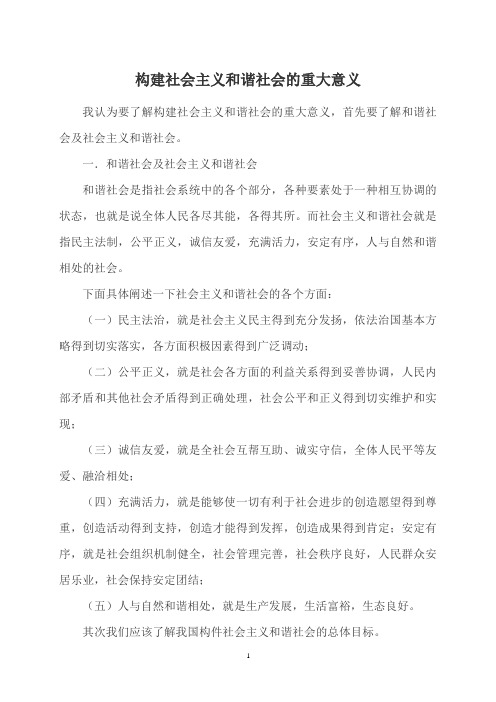 构建社会主义和谐社会的重大意义

我认为要了解构建社会主义和谐社会的重大意义，首先要了解和谐社会及社会主义和谐社会。

一．和谐社会及社会主义和谐社会

和谐社会是指社会系统中的各个部分，各种要素处于一种相互协调的状态，也就是说全体人民各尽其能，各得其所。而社会主义和谐社会就是指民主法制，公平正义，诚信友爱，充满活力，安定有序，人与自然和谐相处的社会。

下面具体阐述一下社会主义和谐社会的各个方面：

（一）民主法治，就是社会主义民主得到充分发扬，依法治国基本方略得到切实落实，各方面积极因素得到广泛调动；

（二）公平正义，就是社会各方面的利益关系得到妥善协调，人民内部矛盾和其他社会矛盾得到正确处理，社会公平和正义得到切实维护和实现；

（三）诚信友爱，就是全社会互帮互助、诚实守信，全体人民平等友爱、融洽相处；

（四）充满活力，就是能够使一切有利于社会进步的创造愿望得到尊重，创造活动得到支持，创造才能得到发挥，创造成果得到肯定；安定有序，就是社会组织机制健全，社会管理完善，社会秩序良好，人民群众安居乐业，社会保持安定团结；

（五）人与自然和谐相处，就是生产发展，生活富裕，生态良好。

其次我们应该了解我国构件社会主义和谐社会的总体目标。

1